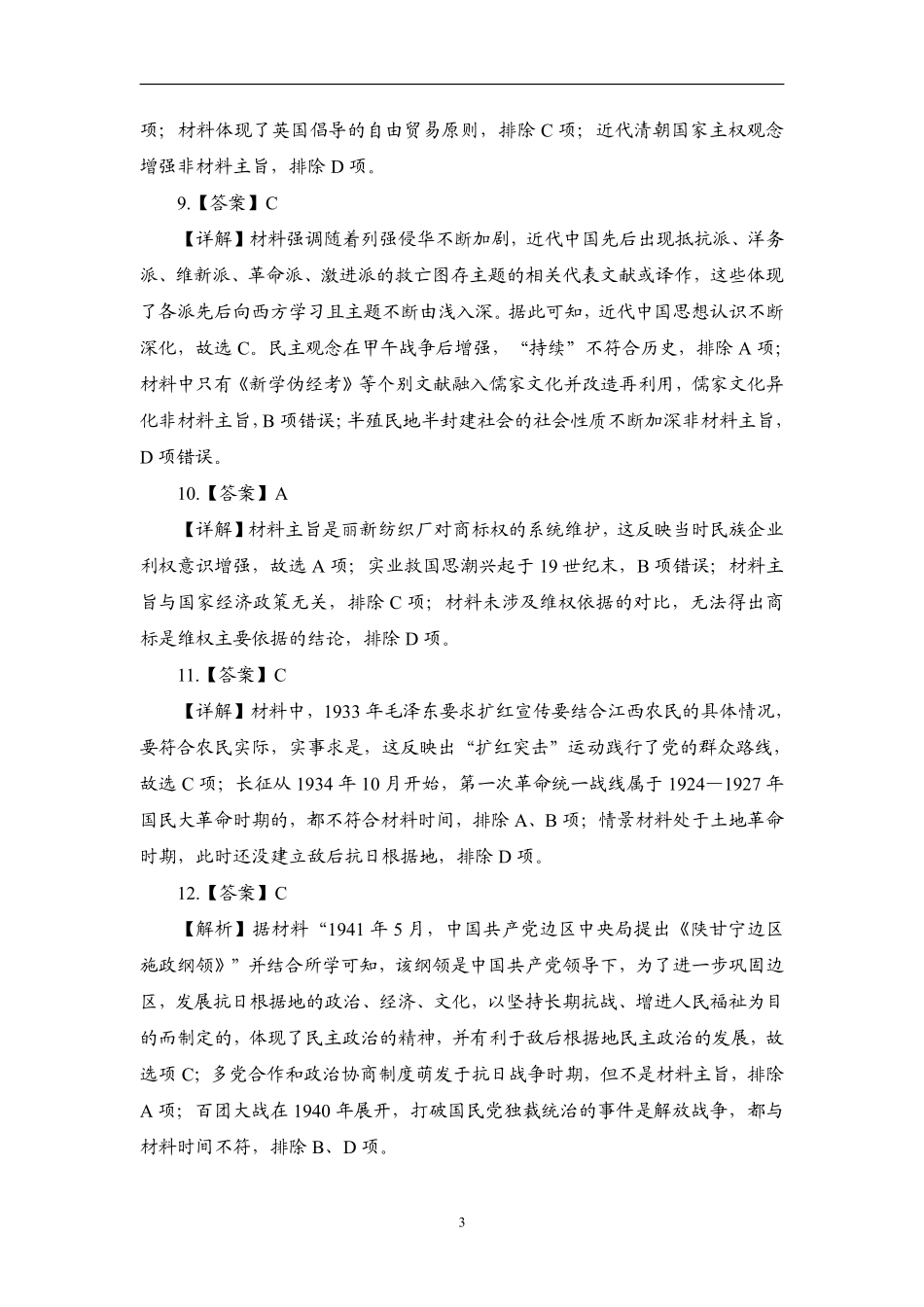 项；材料体现了英国倡导的自由贸易原则，排除 C 项；近代清朝国家主权观念增强非材料主旨，排除 D 项。

9.【答案】C

【详解】材料强调随着列强侵华不断加剧，近代中国先后出现抵抗派、洋务派、维新派、革命派、激进派的救亡图存主题的相关代表文献或译作，这些体现了各派先后向西方学习且主题不断由浅入深。据此可知，近代中国思想认识不断深化，故选 C。民主观念在甲午战争后增强，“持续”不符合历史，排除 A 项；材料中只有《新学伪经考》等个别文献融入儒家文化并改造再利用，儒家文化异化非材料主旨，B 项错误；半殖民地半封建社会的社会性质不断加深非材料主旨，D 项错误。

10.【答案】A

【详解】材料主旨是丽新纺织厂对商标权的系统维护，这反映当时民族企业利权意识增强，故选 A 项；实业救国思潮兴起于 19 世纪末，B 项错误；材料主旨与国家经济政策无关，排除 C 项；材料未涉及维权依据的对比，无法得出商标是维权主要依据的结论，排除 D 项。

11.【答案】C

【详解】材料中，1933 年毛泽东要求扩红宣传要结合江西农民的具体情况，要符合农民实际，实事求是，这反映出“扩红突击”运动践行了党的群众路线，故选 C 项；长征从 1934 年 10 月开始，第一次革命统一战线属于 1924—1927 年国民大革命时期的，都不符合材料时间，排除 A、B 项；情景材料处于土地革命时期，此时还没建立敌后抗日根据地，排除 D 项。

12.【答案】C

【解析】据材料“1941 年 5 月，中国共产党边区中央局提出《陕甘宁边区施政纲领》”并结合所学可知，该纲领是中国共产党领导下，为了进一步巩固边区，发展抗日根据地的政治、经济、文化，以坚持长期抗战、增进人民福祉为目的而制定的，体现了民主政治的精神，并有利于敌后根据地民主政治的发展，故选项 C；多党合作和政治协商制度萌发于抗日战争时期，但不是材料主旨，排除 A 项；百团大战在 1940 年展开，打破国民党独裁统治的事件是解放战争，都与材料时间不符，排除 B、D 项。

3